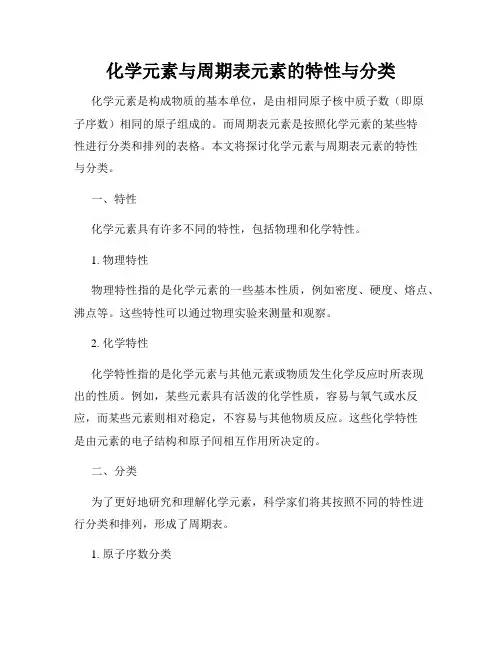 化学元素与周期表元素的特性与分类

化学元素是构成物质的基本单位，是由相同原子核中质子数（即原子序数）相同的原子组成的。而周期表元素是按照化学元素的某些特性进行分类和排列的表格。本文将探讨化学元素与周期表元素的特性与分类。

一、特性

化学元素具有许多不同的特性，包括物理和化学特性。

1. 物理特性

物理特性指的是化学元素的一些基本性质，例如密度、硬度、熔点、沸点等。这些特性可以通过物理实验来测量和观察。

2. 化学特性

化学特性指的是化学元素与其他元素或物质发生化学反应时所表现出的性质。例如，某些元素具有活泼的化学性质，容易与氧气或水反应，而某些元素则相对稳定，不容易与其他物质反应。这些化学特性是由元素的电子结构和原子间相互作用所决定的。

二、分类

为了更好地研究和理解化学元素，科学家们将其按照不同的特性进行分类和排列，形成了周期表。

1. 原子序数分类